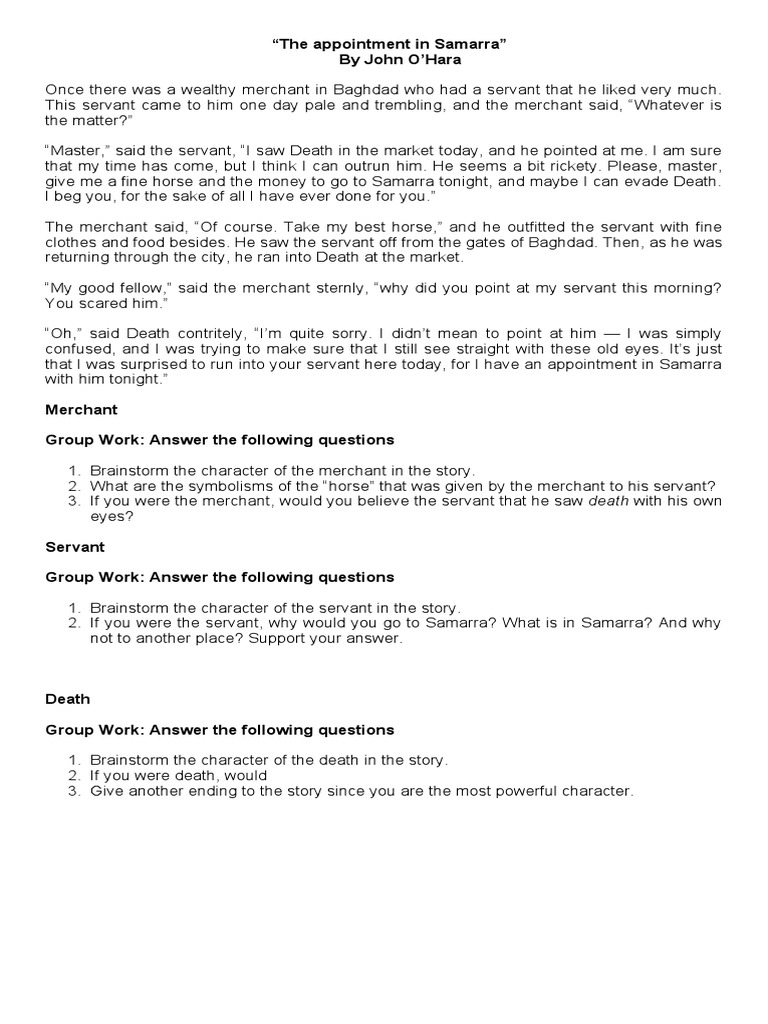 "The appointment in Samarra"
By John O'Hara

Once there was a wealthy merchant in Baghdad who had a servant that he liked very much. This servant came to him one day pale and trembling, and the merchant said, "Whatever is the matter?"

"Master," said the servant, "I saw Death in the market today, and he pointed at me. I am sure that my time has come, but I think I can outrun him. He seems a bit rickety. Please, master, give me a fine horse and the money to go to Samarra tonight, and maybe I can evade Death. I beg you, for the sake of all I have ever done for you."

The merchant said, "Of course. Take my best horse," and he outfitted the servant with fine clothes and food besides. He saw the servant off from the gates of Baghdad. Then, as he was returning through the city, he ran into Death at the market.

"My good fellow," said the merchant sternly, "why did you point at my servant this morning? You scared him."

"Oh," said Death contritely, "I'm quite sorry. I didn't mean to point at him — I was simply confused, and I was trying to make sure that I still see straight with these old eyes. It's just that I was surprised to run into your servant here today, for I have an appointment in Samarra with him tonight."

Merchant

Group Work: Answer the following questions

1. Brainstorm the character of the merchant in the story.
2. What are the symbolisms of the "horse" that was given by the merchant to his servant?
3. If you were the merchant, would you believe the servant that he saw death with his own eyes?

Servant

Group Work: Answer the following questions

1. Brainstorm the character of the servant in the story.
2. If you were the servant, why would you go to Samarra? What is in Samarra? And why not to another place? Support your answer.

Death

Group Work: Answer the following questions

1. Brainstorm the character of the death in the story.
2. If you were death, would
3. Give another ending to the story since you are the most powerful character.